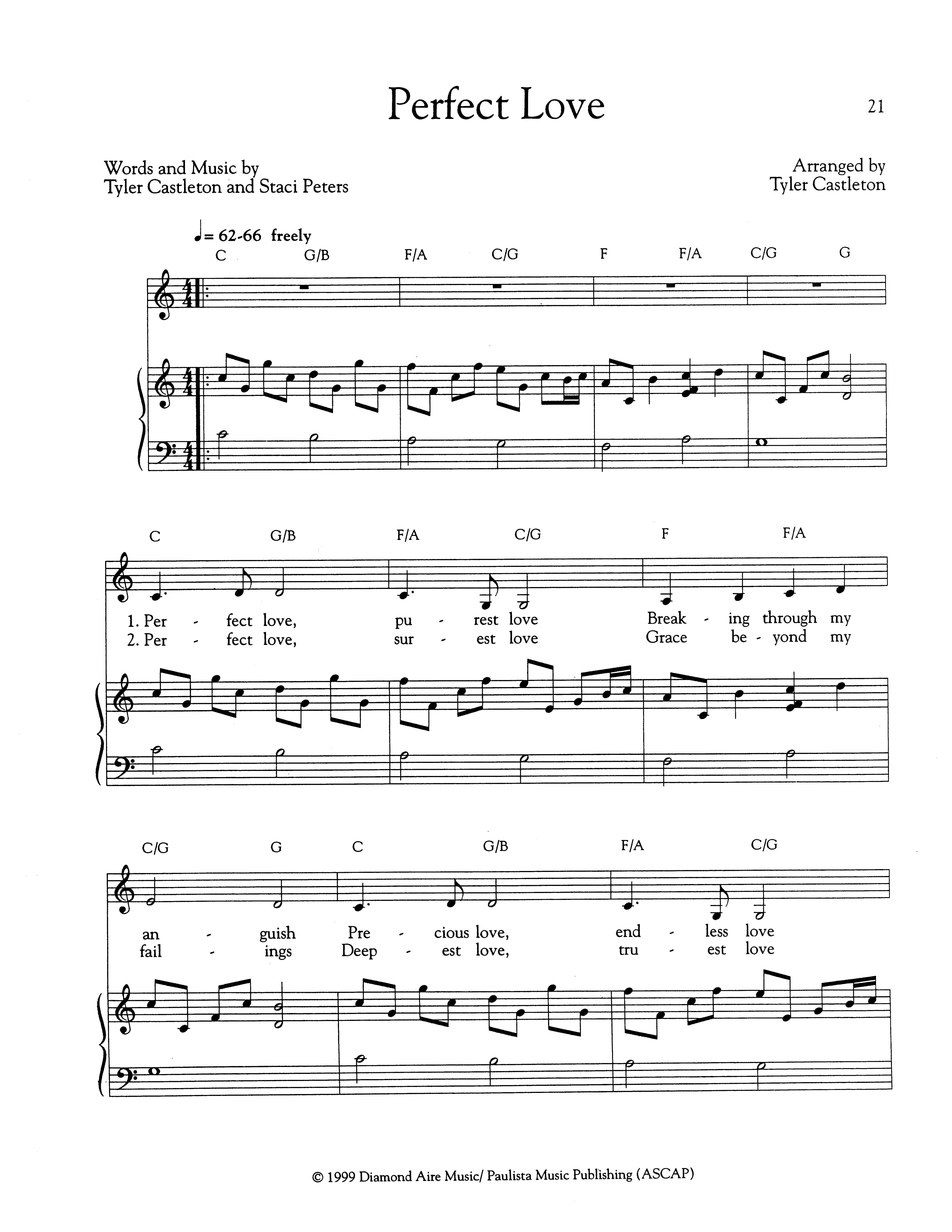 Perfect Love

21

Words and Music by
Tyler Castleton and Staci Peters

Arranged by
Tyler Castleton

♩= 62-66 freely

C G/B F/A C/G F F/A C/G G

C G/B F/A C/G F F/A

1. Per - fect love, pu - rest love Break - ing through my
2. Per - fect love, sur - est love Grace be - yond my

C/G G C G/B F/A C/G

an - guish Pre - cious love, end - less love
fail - ings Deep - est love, tru - est love

© 1999 Diamond Aire Music/ Paulista Music Publishing (ASCAP)